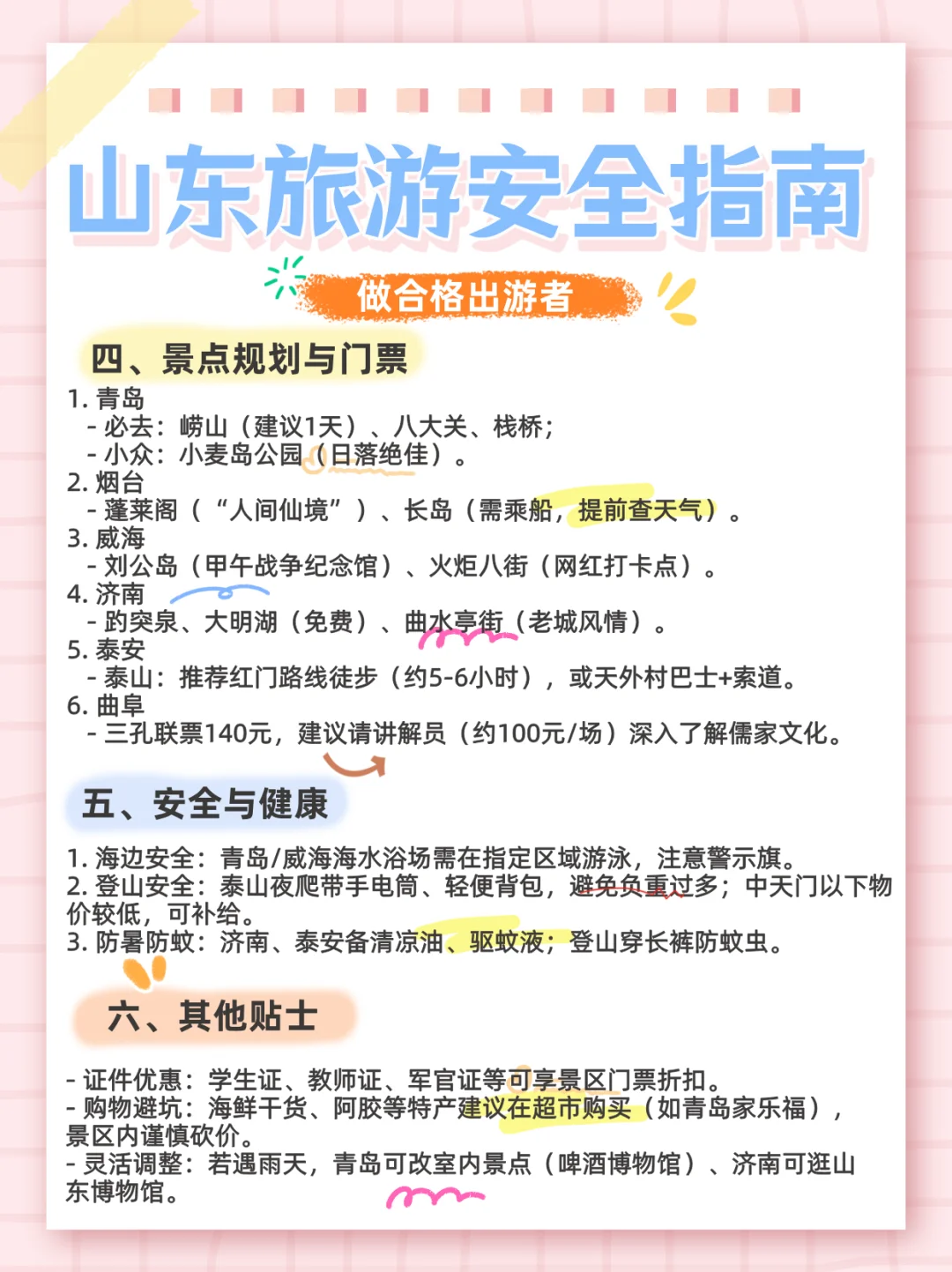 山东旅游安全指南

做合格出游者

四、景点规划与门票

1. 青岛
- 必去：崂山（建议1天）、八大关、栈桥；
- 小众：小麦岛公园（日落绝佳）。
2. 烟台
- 蓬莱阁（“人间仙境”）、长岛（需乘船，提前查天气）。
3. 威海
- 刘公岛（甲午战争纪念馆）、火炬八街（网红打卡点）。
4. 济南
- 趵突泉、大明湖（免费）、曲水亭街（老城风情）。
5. 泰安
- 泰山：推荐红门路线徒步（约5-6小时），或天外村巴士+索道。
6. 曲阜
- 三孔联票140元，建议请讲解员（约100元/场）深入了解儒家文化。

五、安全与健康

1. 海边安全：青岛/威海海水浴场需在指定区域游泳，注意警示旗。
2. 登山安全：泰山夜爬带手电筒、轻便背包，避免负重过多；中天门以下物价较低，可补给。
3. 防暑防蚊：济南、泰安备清凉油、驱蚊液；登山穿长裤防蚊虫。

六、其他贴士

- 证件优惠：学生证、教师证、军官证等可享景区门票折扣。
- 购物避坑：海鲜干货、阿胶等特产建议在超市购买（如青岛家乐福），景区内谨慎砍价。
- 灵活调整：若遇雨天，青岛可改室内景点（啤酒博物馆）、济南可逛山东博物馆。